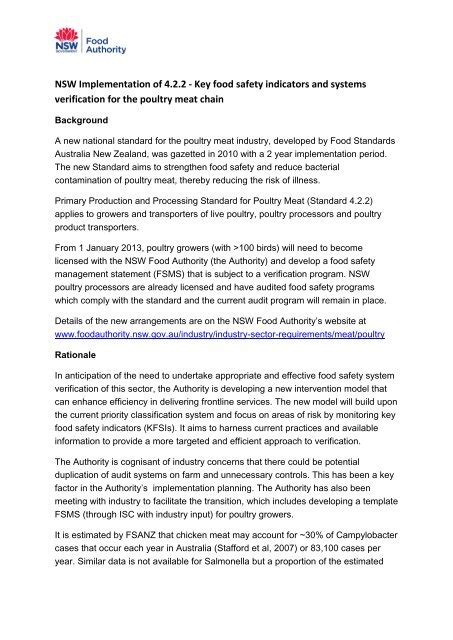 NSW GOVERNMENT Food Authority

NSW Implementation of 4.2.2 - Key food safety indicators and systems verification for the poultry meat chain

Background

A new national standard for the poultry meat industry, developed by Food Standards Australia New Zealand, was gazetted in 2010 with a 2 year implementation period. The new Standard aims to strengthen food safety and reduce bacterial contamination of poultry meat, thereby reducing the risk of illness.

Primary Production and Processing Standard for Poultry Meat (Standard 4.2.2) applies to growers and transporters of live poultry, poultry processors and poultry product transporters.

From 1 January 2013, poultry growers (with >100 birds) will need to become licensed with the NSW Food Authority (the Authority) and develop a food safety management statement (FSMS) that is subject to a verification program. NSW poultry processors are already licensed and have audited food safety programs which comply with the standard and the current audit program will remain in place.

Details of the new arrangements are on the NSW Food Authority's website at www.foodauthority.nsw.gov.au/industry/industry-sector-requirements/meat/poultry

Rationale

In anticipation of the need to undertake appropriate and effective food safety system verification of this sector, the Authority is developing a new intervention model that can enhance efficiency in delivering frontline services. The new model will build upon the current priority classification system and focus on areas of risk by monitoring key food safety indicators (KFSIs). It aims to harness current practices and available information to provide a more targeted and efficient approach to verification.

The Authority is cognisant of industry concerns that there could be potential duplication of audit systems on farm and unnecessary controls. This has been a key factor in the Authority's implementation planning. The Authority has also been meeting with industry to facilitate the transition, which includes developing a template FSMS (through ISC with industry input) for poultry growers.

It is estimated by FSANZ that chicken meat may account for ~30% of Campylobacter cases that occur each year in Australia (Stafford et al, 2007) or 83,100 cases per year. Similar data is not available for Salmonella but a proportion of the estimated